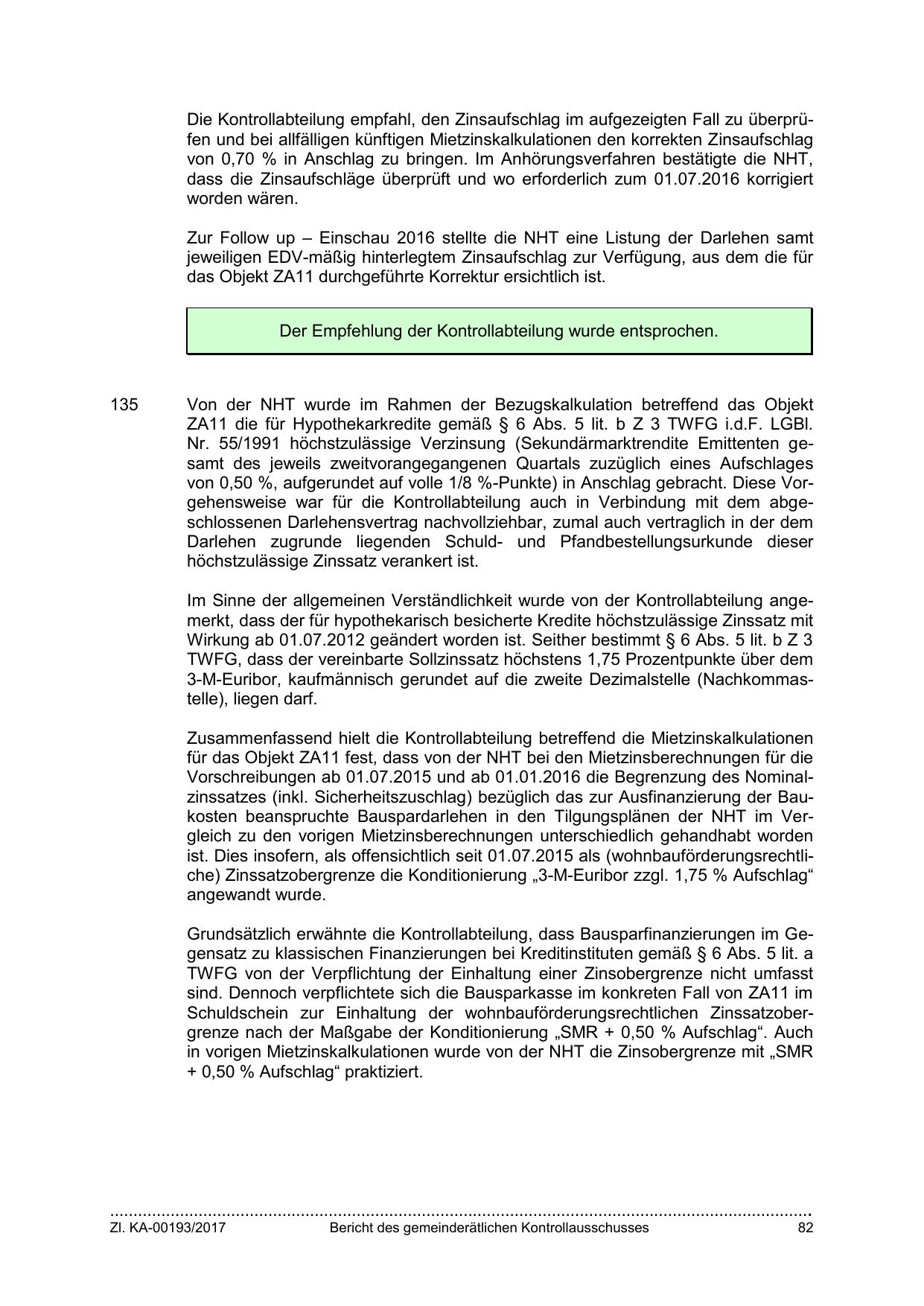 Die Kontrollabteilung empfahl, den Zinsaufschlag im aufgezeigten Fall zu überprüfen und bei allfälligen künftigen Mietzinskalkulationen den korrekten Zinsaufschlag von 0,70 % in Anschlag zu bringen. Im Anhörungsverfahren bestätigte die NHT, dass die Zinsaufschläge überprüft und wo erforderlich zum 01.07.2016 korrigiert worden wären.

Zur Follow up – Einschau 2016 stellte die NHT eine Listung der Darlehen samt jeweiligen EDV-mäßig hinterlegtem Zinsaufschlag zur Verfügung, aus dem die für das Objekt ZA11 durchgeführte Korrektur ersichtlich ist.

Der Empfehlung der Kontrollabteilung wurde entsprochen.

135 Von der NHT wurde im Rahmen der Bezugskalkulation betreffend das Objekt ZA11 die für Hypothekarkredite gemäß § 6 Abs. 5 lit. b Z 3 TWFG i.d.F. LGBl. Nr. 55/1991 höchstzulässige Verzinsung (Sekundärmarktrendite Emittenten gesamt des jeweils zweitvorangegangenen Quartals zuzüglich eines Aufschlages von 0,50 %, aufgerundet auf volle 1/8 %-Punkte) in Anschlag gebracht. Diese Vorgehensweise war für die Kontrollabteilung auch in Verbindung mit dem abgeschlossenen Darlehensvertrag nachvollziehbar, zumal auch vertraglich in der dem Darlehen zugrunde liegenden Schuld- und Pfandbestellungsurkunde dieser höchstzulässige Zinssatz verankert ist.

Im Sinne der allgemeinen Verständlichkeit wurde von der Kontrollabteilung angemerkt, dass der für hypothekarisch besicherte Kredite höchstzulässige Zinssatz mit Wirkung ab 01.07.2012 geändert worden ist. Seither bestimmt § 6 Abs. 5 lit. b Z 3 TWFG, dass der vereinbarte Sollzinssatz höchstens 1,75 Prozentpunkte über dem 3-M-Euribor, kaufmännisch gerundet auf die zweite Dezimalstelle (Nachkommastelle), liegen darf.

Zusammenfassend hielt die Kontrollabteilung betreffend die Mietzinskalkulationen für das Objekt ZA11 fest, dass von der NHT bei den Mietzinsberechnungen für die Vorschreibungen ab 01.07.2015 und ab 01.01.2016 die Begrenzung des Nominalzinssatzes (inkl. Sicherheitszuschlag) bezüglich das zur Ausfinanzierung der Baukosten beanspruchte Bauspardarlehen in den Tilgungsplänen der NHT im Vergleich zu den vorigen Mietzinsberechnungen unterschiedlich gehandhabt worden ist. Dies insofern, als offensichtlich seit 01.07.2015 als (wohnbauförderungsrechtliche) Zinssatzobergrenze die Konditionierung „3-M-Euribor zzgl. 1,75 % Aufschlag“ angewandt wurde.

Grundsätzlich erwähnte die Kontrollabteilung, dass Bausparfinanzierungen im Gegensatz zu klassischen Finanzierungen bei Kreditinstituten gemäß § 6 Abs. 5 lit. a TWFG von der Verpflichtung der Einhaltung einer Zinsobergrenze nicht umfasst sind. Dennoch verpflichtete sich die Bausparkasse im konkreten Fall von ZA11 im Schuldschein zur Einhaltung der wohnbauförderungsrechtlichen Zinssatzobergrenze nach der Maßgabe der Konditionierung „SMR + 0,50 % Aufschlag“. Auch in vorigen Mietzinskalkulationen wurde von der NHT die Zinsobergrenze mit „SMR + 0,50 % Aufschlag“ praktiziert.

Zl. KA-00193/2017 Bericht des gemeinderätlichen Kontrollausschusses 82